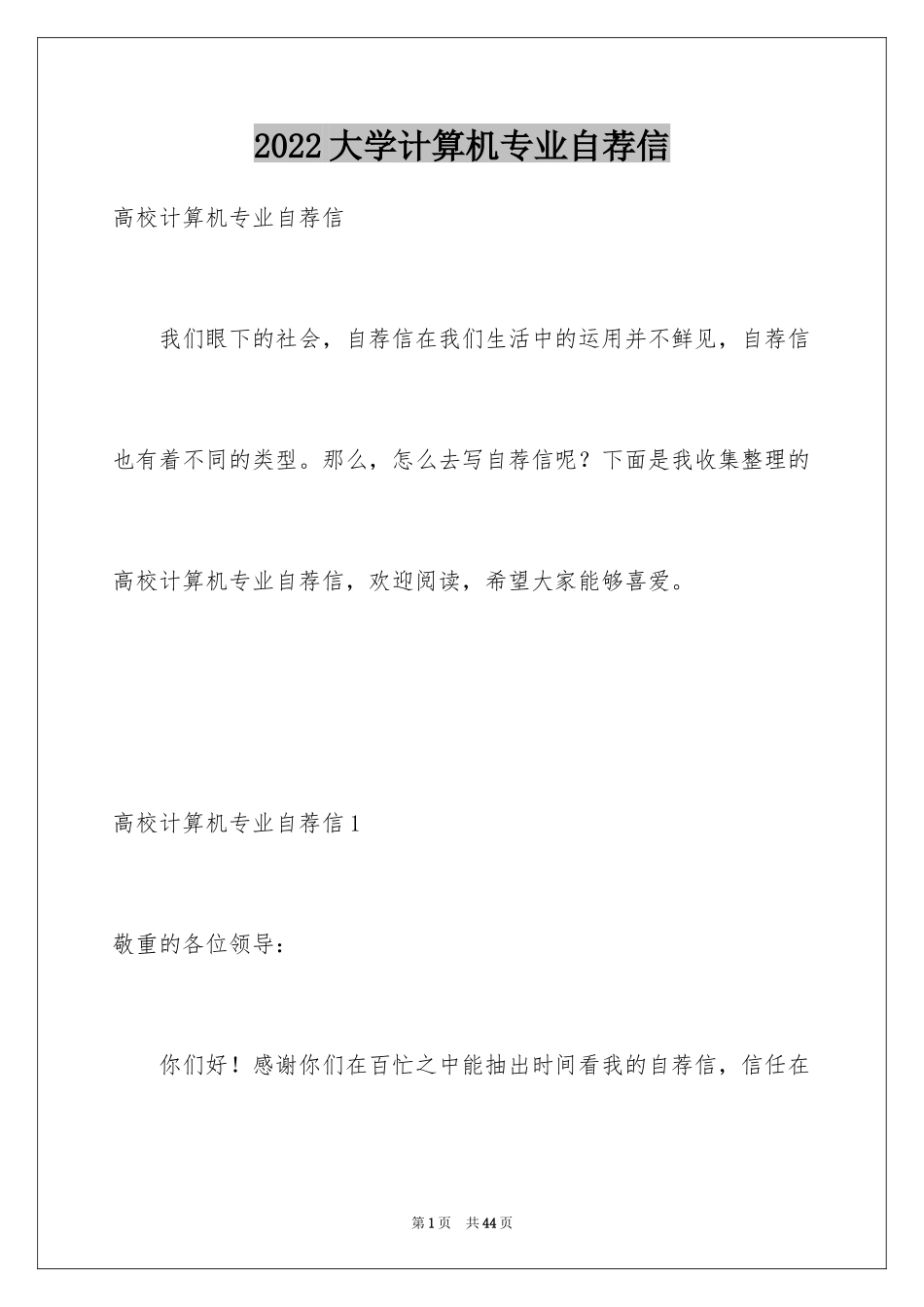 2022大学计算机专业自荐信

高校计算机专业自荐信

我们眼下的社会，自荐信在我们生活中的运用并不鲜见，自荐信也有着不同的类型。那么，怎么去写自荐信呢？下面是我收集整理的高校计算机专业自荐信，欢迎阅读，希望大家能够喜爱。

高校计算机专业自荐信1

敬重的各位领导：

你们好！感谢你们在百忙之中能抽出时间看我的自荐信，信任在

第1页 共44页